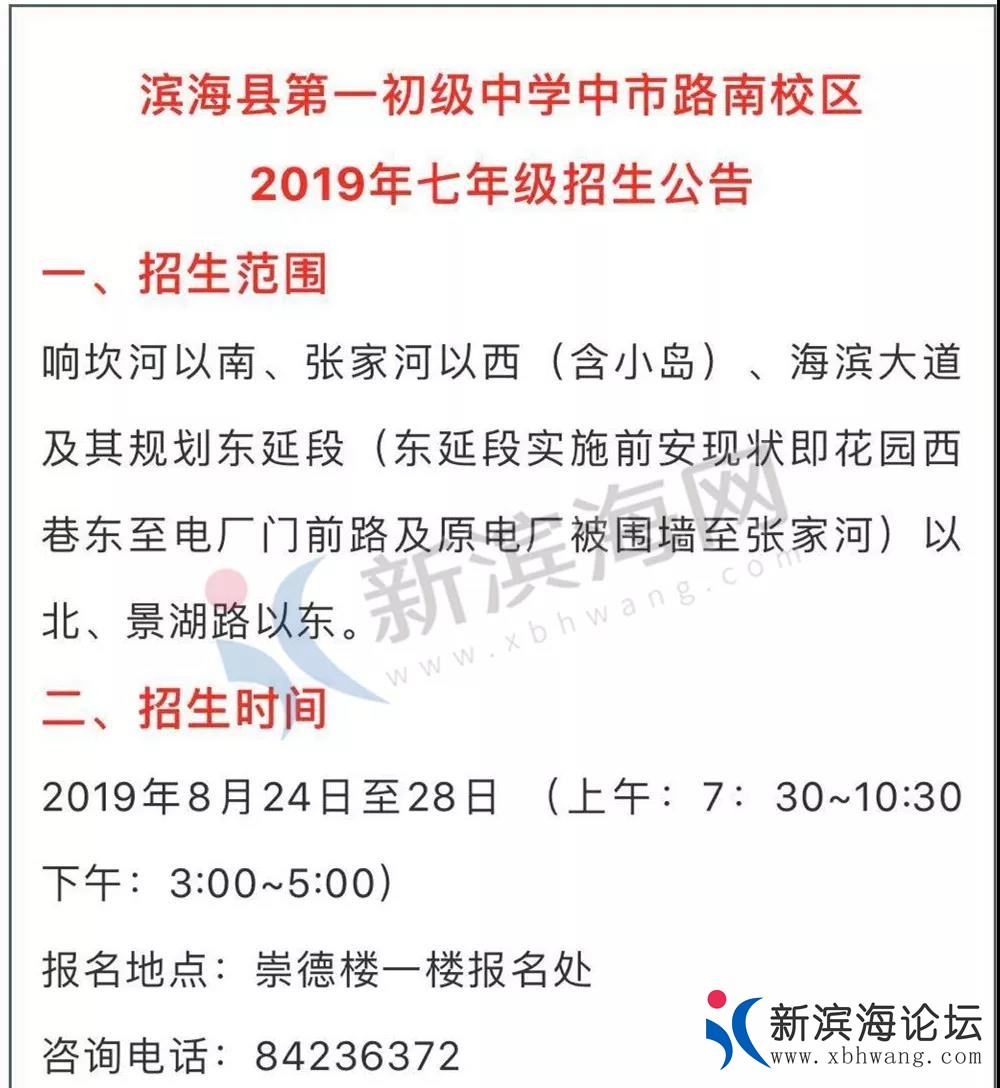 滨海县第一初级中学中市路南校区
2019年七年级招生公告

一、招生范围

响坎河以南、张家河以西（含小岛）、海滨大道及其规划东延段（东延段实施前安现状即花园西巷东至电厂门前路及原电厂被围墙至张家河）以北、景湖路以东。

新滨海网 www.xbhwang.com

二、招生时间

2019年8月24日至28日 （上午：7：30~10:30 下午：3:00~5:00）

报名地点：崇德楼一楼报名处

咨询电话：84236372

新滨海论坛 www.xbhwang.com